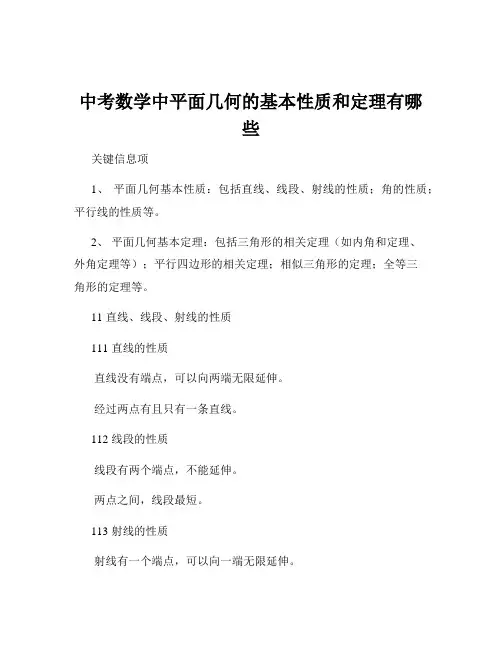 中考数学中平面几何的基本性质和定理有哪些

关键信息项

1、 平面几何基本性质：包括直线、线段、射线的性质；角的性质；平行线的性质等。

2、 平面几何基本定理：包括三角形的相关定理（如内角和定理、外角定理等）；平行四边形的相关定理；相似三角形的定理；全等三角形的定理等。

11 直线、线段、射线的性质

111 直线的性质

直线没有端点，可以向两端无限延伸。

经过两点有且只有一条直线。

112 线段的性质

线段有两个端点，不能延伸。

两点之间，线段最短。

113 射线的性质

射线有一个端点，可以向一端无限延伸。